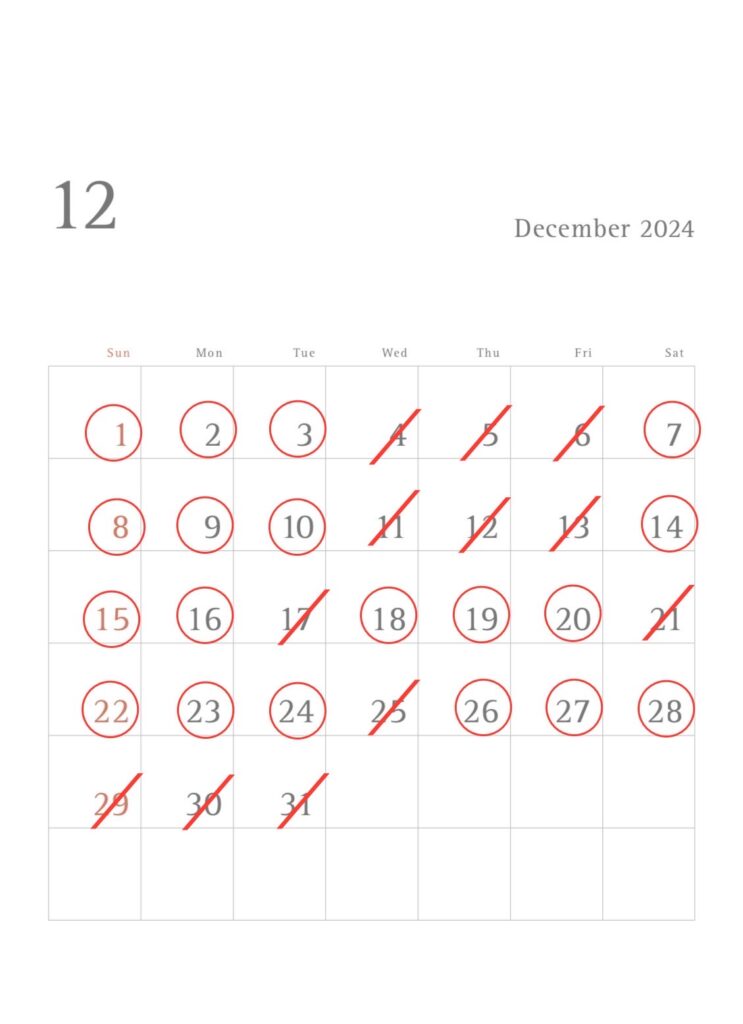 12

December 2024

| Sun | Mon | Tue | Wed | Thu | Fri | Sat |
|---|---|---|---|---|---|---|
| 1 | 2 | 3 | 4 | 5 | 6 | 7 |
| 8 | 9 | 10 | 11 | 12 | 13 | 14 |
| 15 | 16 | 17 | 18 | 19 | 20 | 21 |
| 22 | 23 | 24 | 25 | 26 | 27 | 28 |
| 29 | 30 | 31 |  |  |  |  |
|  |  |  |  |  |  |  |